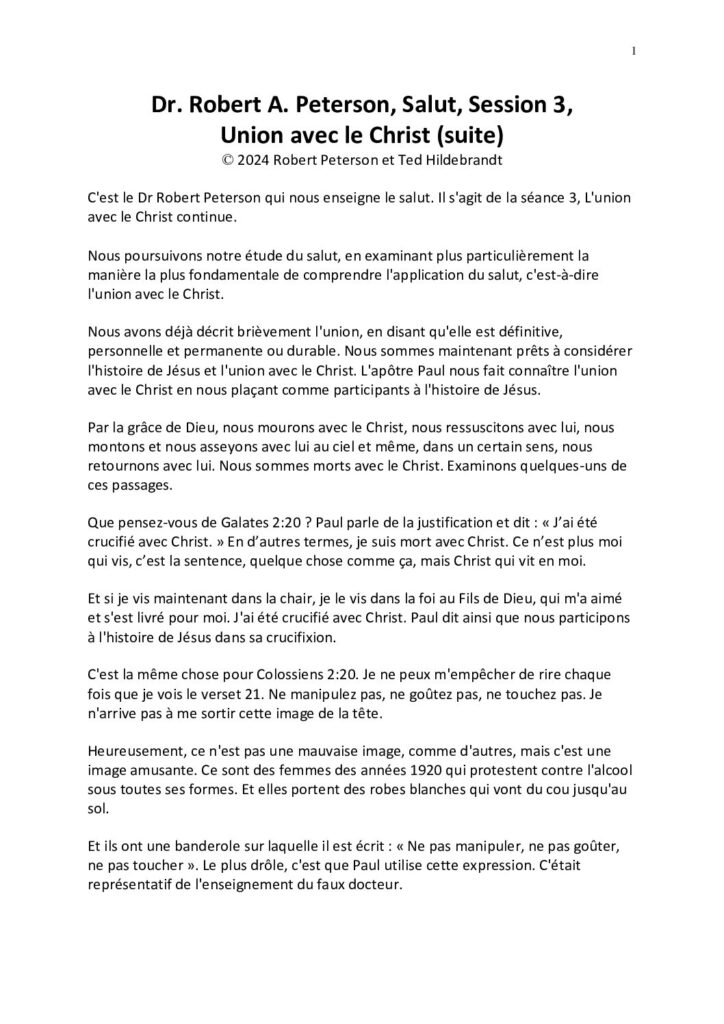 1

Dr. Robert A. Peterson, Salut, Session 3, Union avec le Christ (suite)
© 2024 Robert Peterson et Ted Hildebrandt

C'est le Dr Robert Peterson qui nous enseigne le salut. Il s'agit de la séance 3, L'union avec le Christ continue.

Nous poursuivons notre étude du salut, en examinant plus particulièrement la manière la plus fondamentale de comprendre l'application du salut, c'est-à-dire l'union avec le Christ.

Nous avons déjà décrit brièvement l'union, en disant qu'elle est définitive, personnelle et permanente ou durable. Nous sommes maintenant prêts à considérer l'histoire de Jésus et l'union avec le Christ. L'apôtre Paul nous fait connaître l'union avec le Christ en nous plaçant comme participants à l'histoire de Jésus.

Par la grâce de Dieu, nous mourons avec le Christ, nous ressuscitons avec lui, nous montons et nous asseyons avec lui au ciel et même, dans un certain sens, nous retournons avec lui. Nous sommes morts avec le Christ. Examinons quelques-uns de ces passages.

Que pensez-vous de Galates 2:20 ? Paul parle de la justification et dit : « J'ai été crucifié avec Christ. » En d'autres termes, je suis mort avec Christ. Ce n'est plus moi qui vis, c'est la sentence, quelque chose comme ça, mais Christ qui vit en moi.

Et si je vis maintenant dans la chair, je le vis dans la foi au Fils de Dieu, qui m'a aimé et s'est livré pour moi. J'ai été crucifié avec Christ. Paul dit ainsi que nous participons à l'histoire de Jésus dans sa crucifixion.

C'est la même chose pour Colossiens 2:20. Je ne peux m'empêcher de rire chaque fois que je vois le verset 21. Ne manipulez pas, ne goûtez pas, ne touchez pas. Je n'arrive pas à me sortir cette image de la tête.

Heureusement, ce n'est pas une mauvaise image, comme d'autres, mais c'est une image amusante. Ce sont des femmes des années 1920 qui protestent contre l'alcool sous toutes ses formes. Et elles portent des robes blanches qui vont du cou jusqu'au sol.

Et ils ont une banderole sur laquelle il est écrit : « Ne pas manipuler, ne pas goûter, ne pas toucher ». Le plus drôle, c'est que Paul utilise cette expression. C'était représentatif de l'enseignement du faux docteur.